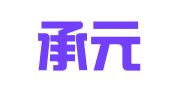 承元